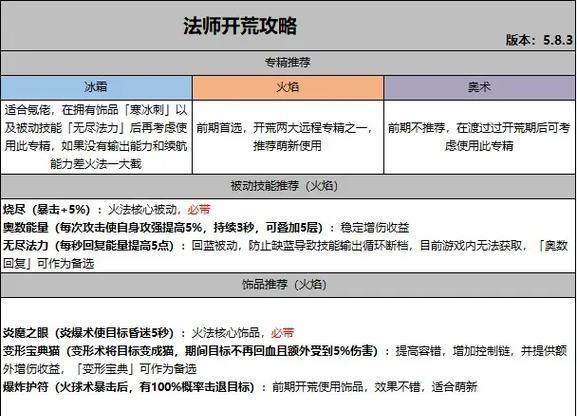 法师开荒攻略

版本：5.8.3

专精推荐

| 冰霜 | 火焰 | 奥术 |
|---|---|---|
| 适合氪佬，在拥有饰品「寒冰刺」以及被动技能「无尽法力」后再考虑使用此专精，如果没有输出能力和续航能力差火法一大截 | 前期首选，开荒两大远程专精之一，推荐萌新使用 | 前期不推荐，在渡过过开荒期后可考虑使用此专精 |

被动技能推荐（火焰）

烧尽（暴击+5%）：火法核心被动，必带
奥数能量（每次攻击使自身攻强提高5%，持续3秒，可叠加5层）：稳定增伤收益
无尽法力（每秒回复能量提高5点）：回蓝被动，防止缺蓝导致技能输出循环断档，目前游戏内无法获取，「奥数回复」可作为备选

饰品推荐（火焰）

炎魔之眼（炎爆术使目标昏迷5秒）：火法核心饰品，必带
变形宝典猫（变形术将目标变成猫，期间目标不再回血且额外受到5%伤害）：提高容错，增加控制链，并提供额外增伤收益，「变形宝典」可作为备选
爆炸护符（火球术暴击后，有100%概率击退目标）：前期开荒使用饰品，效果不错，适合萌新